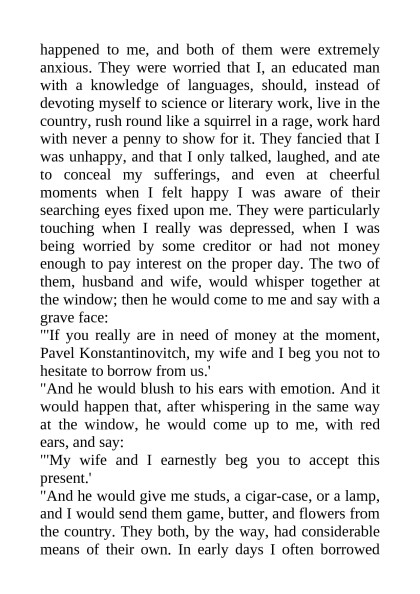 happened to me, and both of them were extremely anxious. They were worried that I, an educated man with a knowledge of languages, should, instead of devoting myself to science or literary work, live in the country, rush round like a squirrel in a rage, work hard with never a penny to show for it. They fancied that I was unhappy, and that I only talked, laughed, and ate to conceal my sufferings, and even at cheerful moments when I felt happy I was aware of their searching eyes fixed upon me. They were particularly touching when I really was depressed, when I was being worried by some creditor or had not money enough to pay interest on the proper day. The two of them, husband and wife, would whisper together at the window; then he would come to me and say with a grave face:
"'If you really are in need of money at the moment, Pavel Konstantinovitch, my wife and I beg you not to hesitate to borrow from us.'
"And he would blush to his ears with emotion. And it would happen that, after whispering in the same way at the window, he would come up to me, with red ears, and say:
"'My wife and I earnestly beg you to accept this present.'
"And he would give me studs, a cigar-case, or a lamp, and I would send them game, butter, and flowers from the country. They both, by the way, had considerable means of their own. In early days I often borrowed